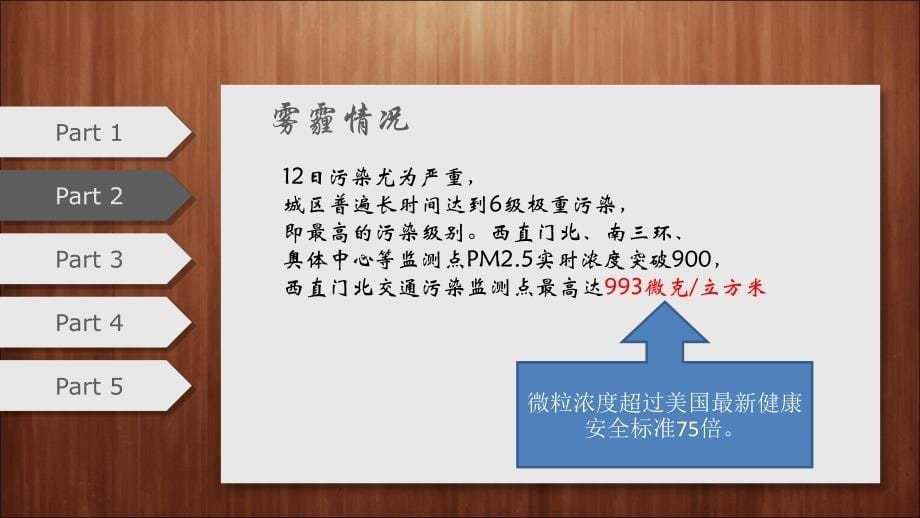 Part 1

Part 2

Part 3

Part 4

Part 5

雾霾情况

12日污染尤为严重，
城区普遍长时间达到6级极重污染，
即最高的污染级别。西直门北、南三环、
奥体中心等监测点PM2.5实时浓度突破900，
西直门北交通污染监测点最高达993微克/立方米

微粒浓度超过美国最新健康安全标准75倍。